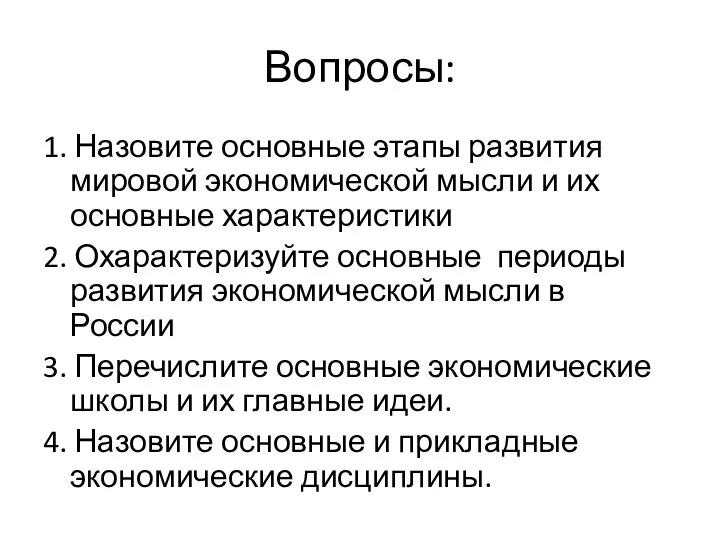 Вопросы:

1. Назовите основные этапы развития мировой экономической мысли и их основные характеристики

2. Охарактеризуйте основные периоды развития экономической мысли в России

3. Перечислите основные экономические школы и их главные идеи.

4. Назовите основные и прикладные экономические дисциплины.